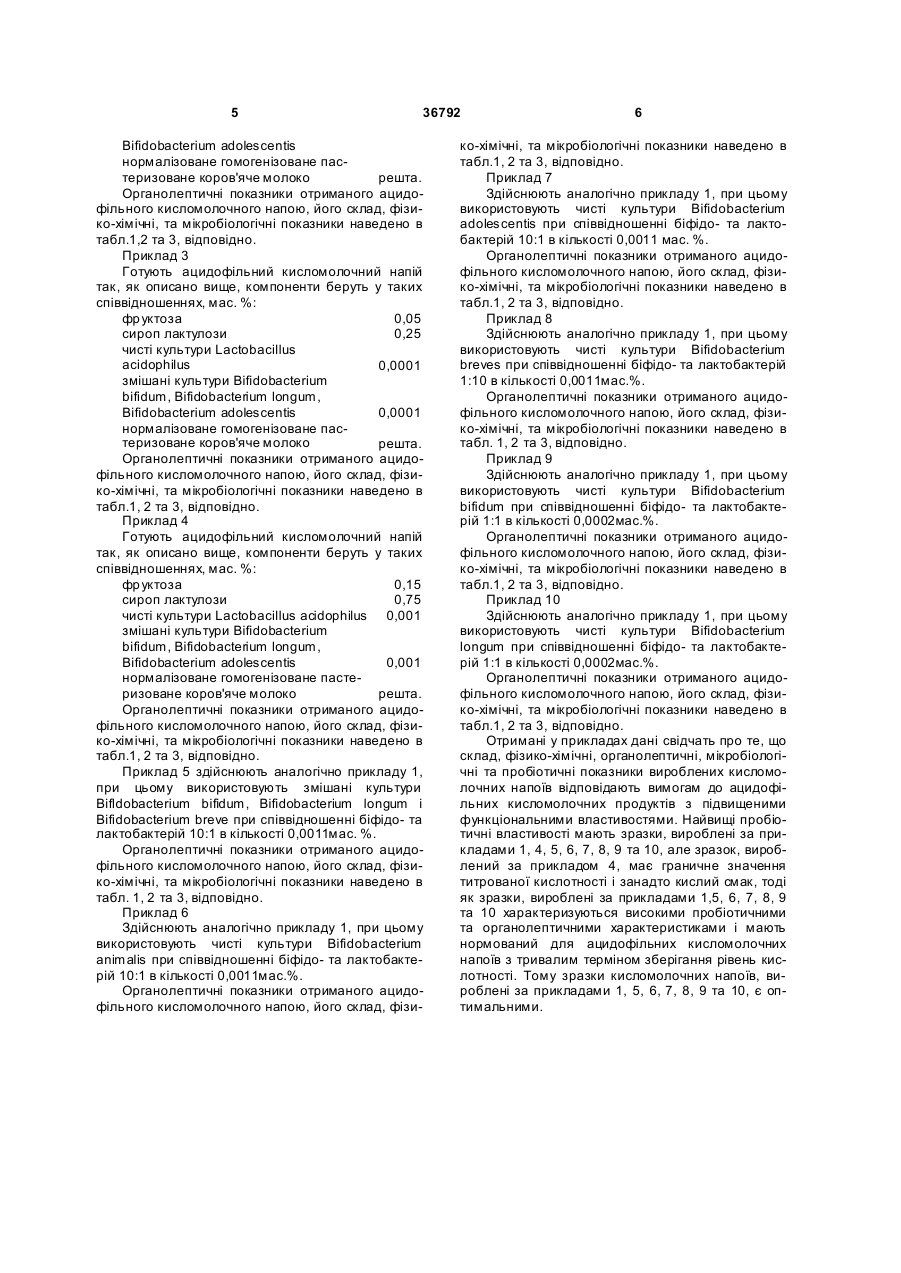 5 36792 6

Bifidobacterium adolescentis
нормалізоване гомогенізоване пастеризоване коров'яче молоко решта.
Органолептичні показники отриманого ацидофільного кисломолочного напою, його склад, фізико-хімічні, та мікробіологічні показники наведено в табл.1,2 та 3, відповідно.
Приклад 3
Готують ацидофільний кисломолочний напій так, як описано вище, компоненти беруть у таких співвідношеннях, мас. %:
фруктоза 0,05
сироп лактулози 0,25
чисті культури Lactobacillus acidophilus 0,0001
змішані культури Bifidobacterium bifidum, Bifidobacterium longum, Bifidobacterium adolescentis 0,0001
нормалізоване гомогенізоване пастеризоване коров'яче молоко решта.
Органолептичні показники отриманого ацидофільного кисломолочного напою, його склад, фізико-хімічні, та мікробіологічні показники наведено в табл.1, 2 та 3, відповідно.
Приклад 4
Готують ацидофільний кисломолочний напій так, як описано вище, компоненти беруть у таких співвідношеннях, мас. %:
фруктоза 0,15
сироп лактулози 0,75
чисті культури Lactobacillus acidophilus 0,001
змішані культури Bifidobacterium bifidum, Bifidobacterium longum, Bifidobacterium adolescentis 0,001
нормалізоване гомогенізоване пастеризоване коров'яче молоко решта.
Органолептичні показники отриманого ацидофільного кисломолочного напою, його склад, фізико-хімічні, та мікробіологічні показники наведено в табл.1, 2 та 3, відповідно.
Приклад 5 здійснюють аналогічно прикладу 1, при цьому використовують змішані культури Bifldobacterium bifidum, Bifidobacterium longum і Bifidobacterium breve при співвідношенні біфідо- та лактобактерій 10:1 в кількості 0,0011мас. %.
Органолептичні показники отриманого ацидофільного кисломолочного напою, його склад, фізико-хімічні, та мікробіологічні показники наведено в табл. 1, 2 та 3, відповідно.
Приклад 6
Здійснюють аналогічно прикладу 1, при цьому використовують чисті культури Bifidobacterium animalis при співвідношенні біфідо- та лактобактерій 10:1 в кількості 0,0011мас.%.
Органолептичні показники отриманого ацидофільного кисломолочного напою, його склад, фізико-хімічні, та мікробіологічні показники наведено в табл.1, 2 та 3, відповідно.
Приклад 7
Здійснюють аналогічно прикладу 1, при цьому використовують чисті культури Bifidobacterium adolescentis при співвідношенні біфідо- та лактобактерій 10:1 в кількості 0,0011 мас. %.
Органолептичні показники отриманого ацидофільного кисломолочного напою, його склад, фізико-хімічні, та мікробіологічні показники наведено в табл.1, 2 та 3, відповідно.
Приклад 8
Здійснюють аналогічно прикладу 1, при цьому використовують чисті культури Bifidobacterium breves при співвідношенні біфідо- та лактобактерій 1:10 в кількості 0,0011мас.%.
Органолептичні показники отриманого ацидофільного кисломолочного напою, його склад, фізико-хімічні, та мікробіологічні показники наведено в табл. 1, 2 та 3, відповідно.
Приклад 9
Здійснюють аналогічно прикладу 1, при цьому використовують чисті культури Bifidobacterium bifidum при співвідношенні біфідо- та лактобактерій 1:1 в кількості 0,0002мас.%.
Органолептичні показники отриманого ацидофільного кисломолочного напою, його склад, фізико-хімічні, та мікробіологічні показники наведено в табл.1, 2 та 3, відповідно.
Приклад 10
Здійснюють аналогічно прикладу 1, при цьому використовують чисті культури Bifidobacterium longum при співвідношенні біфідо- та лактобактерій 1:1 в кількості 0,0002мас.%.
Органолептичні показники отриманого ацидофільного кисломолочного напою, його склад, фізико-хімічні, та мікробіологічні показники наведено в табл.1, 2 та 3, відповідно.
Отримані у прикладах дані свідчать про те, що склад, фізико-хімічні, органолептичні, мікробіологічні та пробіотичні показники вироблених кисломолочних напоїв відповідають вимогам до ацидофільних кисломолочних продуктів з підвищеними функціональними властивостями. Найвищі пробіотичні властивості мають зразки, вироблені за прикладами 1, 4, 5, 6, 7, 8, 9 та 10, але зразок, вироблений за прикладом 4, має граничне значення титрованої кислотності і занадто кислий смак, тоді як зразки, вироблені за прикладами 1,5, 6, 7, 8, 9 та 10 характеризуються високими пробіотичними та органолептичними характеристиками і мають нормований для ацидофільних кисломолочних напоїв з тривалим терміном зберігання рівень кислотності. Тому зразки кисломолочних напоїв, вироблені за прикладами 1, 5, 6, 7, 8, 9 та 10, є оптимальними.